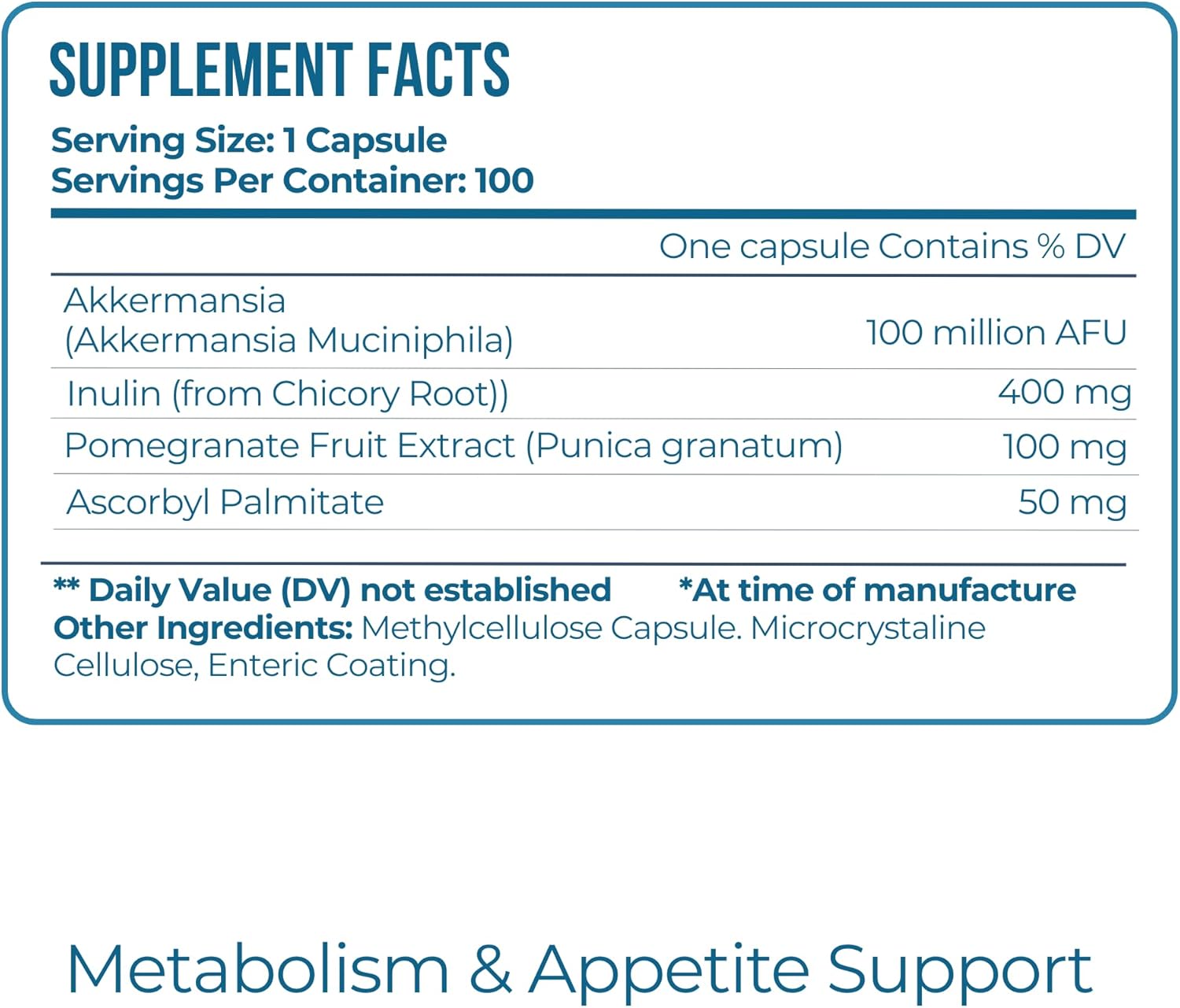 SUPPLEMENT FACTS

Serving Size: 1 Capsule
Servings Per Container: 100

| | One capsule Contains % DV |
|---|---|
| Akkermansia (Akkermansia Muciniphila) | 100 million AFU |
| Inulin (from Chicory Root)) | 400 mg |
| Pomegranate Fruit Extract (Punica granatum) | 100 mg |
| Ascorbyl Palmitate | 50 mg |

** Daily Value (DV) not established *At time of manufacture
Other Ingredients: Methylcellulose Capsule. Microcrystaline Cellulose, Enteric Coating.

Metabolism & Appetite Support